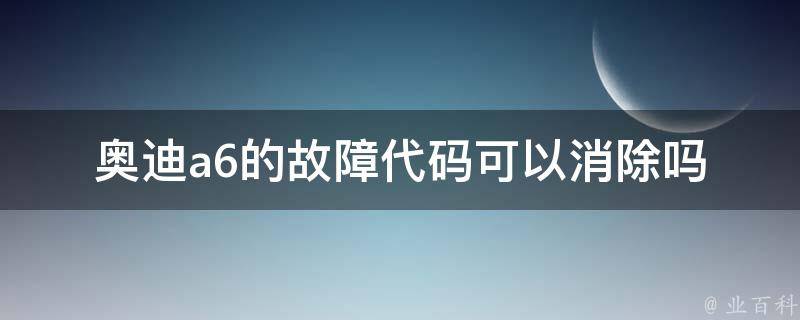 奥迪a6的故障代码可以消除吗

@ 业百科